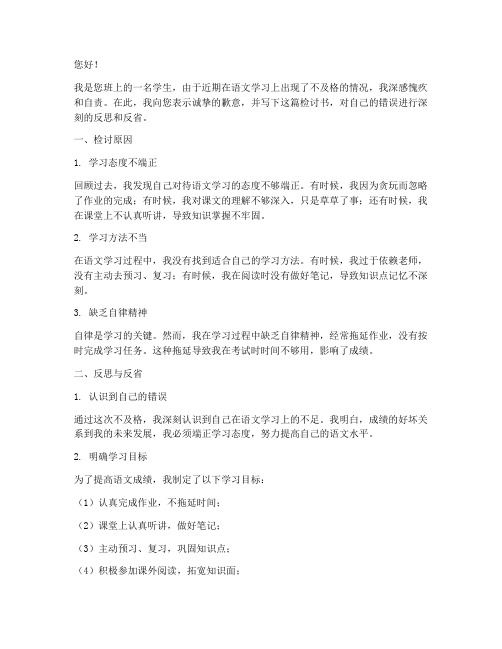 您好！

我是您班上的一名学生，由于近期在语文学习上出现了不及格的情况，我深感愧疚和自责。在此，我向您表示诚挚的歉意，并写下这篇检讨书，对自己的错误进行深刻的反思和反省。

一、检讨原因

1. 学习态度不端正

回顾过去，我发现自己对待语文学习的态度不够端正。有时候，我因为贪玩而忽略了作业的完成；有时候，我对课文的理解不够深入，只是草草了事；还有时候，我在课堂上不认真听讲，导致知识掌握不牢固。

2. 学习方法不当

在语文学习过程中，我没有找到适合自己的学习方法。有时候，我过于依赖老师，没有主动去预习、复习；有时候，我在阅读时没有做好笔记，导致知识点记忆不深刻。

3. 缺乏自律精神

自律是学习的关键。然而，我在学习过程中缺乏自律精神，经常拖延作业，没有按时完成学习任务。这种拖延导致我在考试时时间不够用，影响了成绩。

二、反思与反省

1. 认识到自己的错误

通过这次不及格，我深刻认识到自己在语文学习上的不足。我明白，成绩的好坏关系到我的未来发展，我必须端正学习态度，努力提高自己的语文水平。

2. 明确学习目标

为了提高语文成绩，我制定了以下学习目标：

（1）认真完成作业，不拖延时间；

（2）课堂上认真听讲，做好笔记；

（3）主动预习、复习，巩固知识点；

（4）积极参加课外阅读，拓宽知识面；